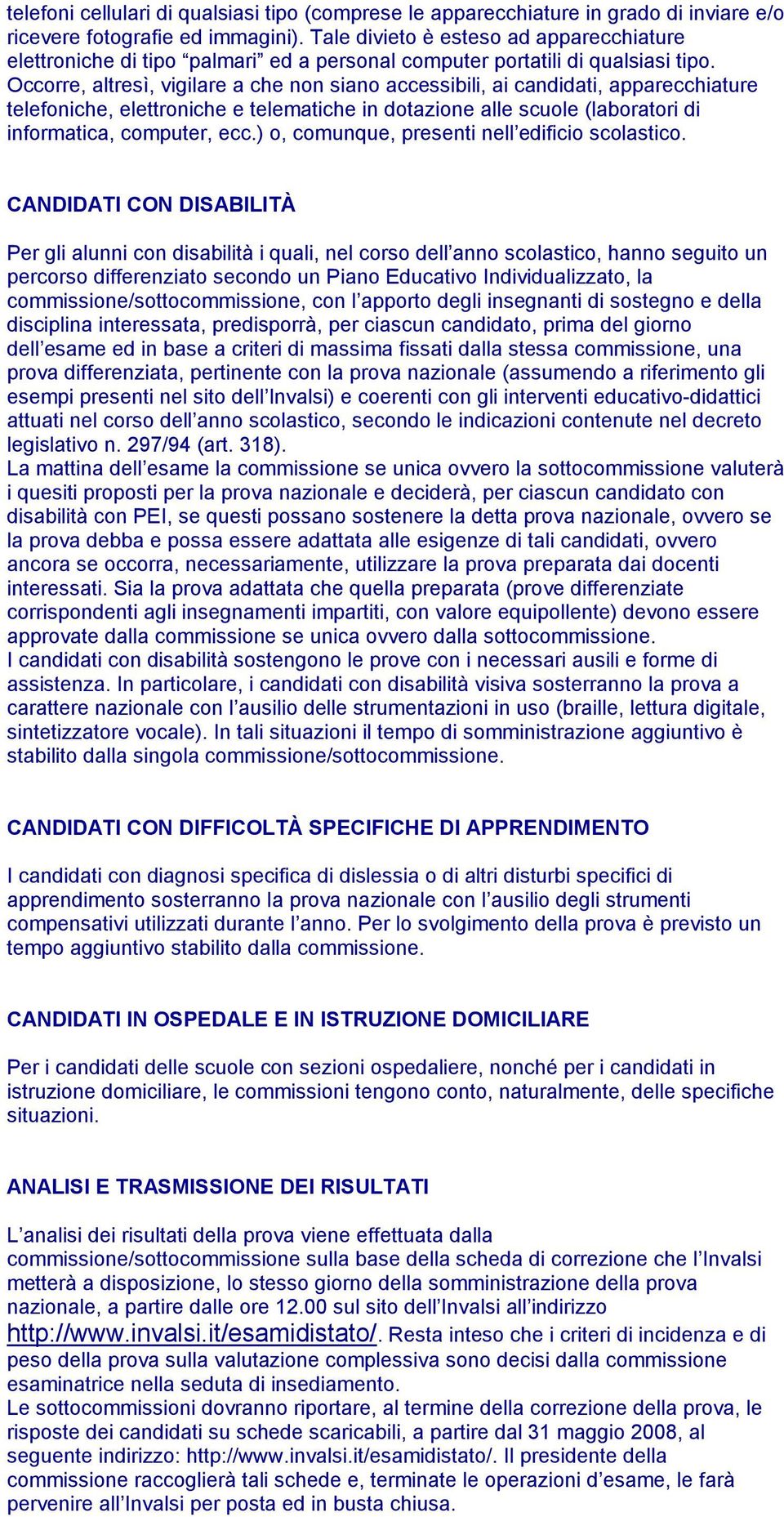 telefoni cellulari di qualsiasi tipo (comprese le apparecchiature in grado di inviare e/o ricevere fotografie ed immagini). Tale divieto è esteso ad apparecchiature elettroniche di tipo “palmari” ed a personal computer portatili di qualsiasi tipo. Occorre, altresì, vigilare a che non siano accessibili, ai candidati, apparecchiature telefoniche, elettroniche e telematiche in dotazione alle scuole (laboratori di informatica, computer, ecc.) o, comunque, presenti nell’edificio scolastico.

CANDIDATI CON DISABILITÀ

Per gli alunni con disabilità i quali, nel corso dell’anno scolastico, hanno seguito un percorso differenziato secondo un Piano Educativo Individualizzato, la commissione/sottocommissione, con l’apporto degli insegnanti di sostegno e della disciplina interessata, predisporrà, per ciascun candidato, prima del giorno dell’esame ed in base a criteri di massima fissati dalla stessa commissione, una prova differenziata, pertinente con la prova nazionale (assumendo a riferimento gli esempi presenti nel sito dell’Invalsi) e coerenti con gli interventi educativo-didattici attuati nel corso dell’anno scolastico, secondo le indicazioni contenute nel decreto legislativo n. 297/94 (art. 318).
La mattina dell’esame la commissione se unica ovvero la sottocommissione valuterà i quesiti proposti per la prova nazionale e deciderà, per ciascun candidato con disabilità con PEI, se questi possano sostenere la detta prova nazionale, ovvero se la prova debba e possa essere adattata alle esigenze di tali candidati, ovvero ancora se occorra, necessariamente, utilizzare la prova preparata dai docenti interessati. Sia la prova adattata che quella preparata (prove differenziate corrispondenti agli insegnamenti impartiti, con valore equipollente) devono essere approvate dalla commissione se unica ovvero dalla sottocommissione.
I candidati con disabilità sostengono le prove con i necessari ausili e forme di assistenza. In particolare, i candidati con disabilità visiva sosterranno la prova a carattere nazionale con l’ausilio delle strumentazioni in uso (braille, lettura digitale, sintetizzatore vocale). In tali situazioni il tempo di somministrazione aggiuntivo è stabilito dalla singola commissione/sottocommissione.

CANDIDATI CON DIFFICOLTÀ SPECIFICHE DI APPRENDIMENTO

I candidati con diagnosi specifica di dislessia o di altri disturbi specifici di apprendimento sosterranno la prova nazionale con l’ausilio degli strumenti compensativi utilizzati durante l’anno. Per lo svolgimento della prova è previsto un tempo aggiuntivo stabilito dalla commissione.

CANDIDATI IN OSPEDALE E IN ISTRUZIONE DOMICILIARE

Per i candidati delle scuole con sezioni ospedaliere, nonché per i candidati in istruzione domiciliare, le commissioni tengono conto, naturalmente, delle specifiche situazioni.

ANALISI E TRASMISSIONE DEI RISULTATI

L’analisi dei risultati della prova viene effettuata dalla commissione/sottocommissione sulla base della scheda di correzione che l’Invalsi metterà a disposizione, lo stesso giorno della somministrazione della prova nazionale, a partire dalle ore 12.00 sul sito dell’Invalsi all’indirizzo http://www.invalsi.it/esamidistato/. Resta inteso che i criteri di incidenza e di peso della prova sulla valutazione complessiva sono decisi dalla commissione esaminatrice nella seduta di insediamento.
Le sottocommissioni dovranno riportare, al termine della correzione della prova, le risposte dei candidati su schede scaricabili, a partire dal 31 maggio 2008, al seguente indirizzo: http://www.invalsi.it/esamidistato/. Il presidente della commissione raccoglierà tali schede e, terminate le operazioni d’esame, le farà pervenire all’Invalsi per posta ed in busta chiusa.